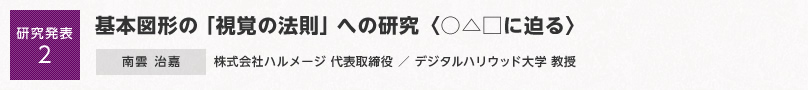 研究発表
2

基本図形の「視覚の法則」への研究〈○△□に迫る〉

南雲 治嘉

株式会社ハルメージ 代表取締役 ／ デジタルハリウッド大学 教授